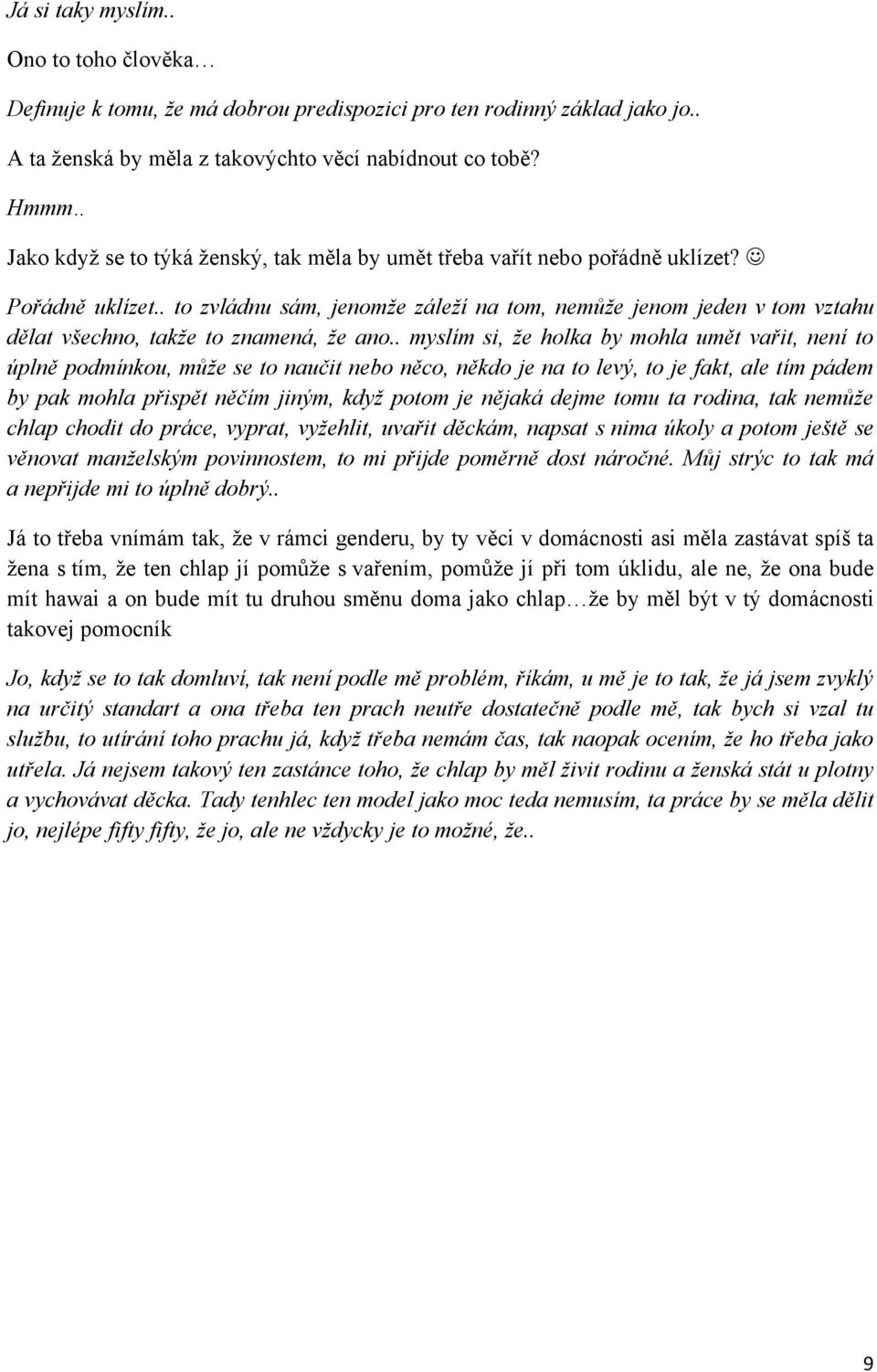 Já si taky myslím..

Ono to toho člověka…

Definuje k tomu, že má dobrou predispozici pro ten rodinný základ jako jo..

A ta ženská by měla z takovýchto věcí nabídnout co tobě?

Hmmm..

Jako když se to týká ženský, tak měla by umět třeba vařít nebo pořádně uklízet? ☺

Pořádně uklízet.. to zvládnu sám, jenomže záleží na tom, nemůže jenom jeden v tom vztahu dělat všechno, takže to znamená, že ano.. myslím si, že holka by mohla umět vařit, není to úplně podmínkou, může se to naučit nebo něco, někdo je na to levý, to je fakt, ale tím pádem by pak mohla přispět něčím jiným, když potom je nějaká dejme tomu ta rodina, tak nemůže chlap chodit do práce, vyprat, vyžehlit, uvařit děckám, napsat s nima úkoly a potom ještě se věnovat manželským povinnostem, to mi přijde poměrně dost náročné. Můj strýc to tak má a nepřijde mi to úplně dobrý..

Já to třeba vnímám tak, že v rámci genderu, by ty věci v domácnosti asi měla zastávat spíš ta žena s tím, že ten chlap jí pomůže s vařením, pomůže jí při tom úklidu, ale ne, že ona bude mít hawai a on bude mít tu druhou směnu doma jako chlap…že by měl být v tý domácnosti takovej pomocník

Jo, když se to tak domluví, tak není podle mě problém, říkám, u mě je to tak, že já jsem zvyklý na určitý standart a ona třeba ten prach neutře dostatečně podle mě, tak bych si vzal tu službu, to utírání toho prachu já, když třeba nemám čas, tak naopak ocením, že ho třeba jako utřela. Já nejsem takový ten zastánce toho, že chlap by měl živit rodinu a ženská stát u plotny a vychovávat děcka. Tady tenhlec ten model jako moc teda nemusím, ta práce by se měla dělit jo, nejlépe fifty fifty, že jo, ale ne vždycky je to možné, že..

9